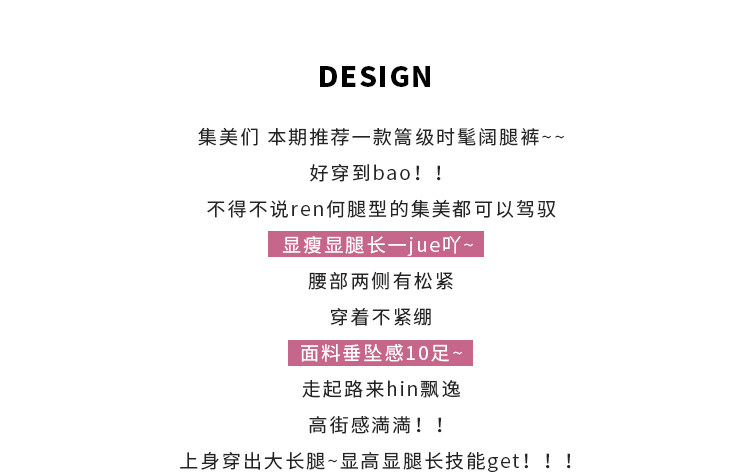 DESIGN

集美们 本期推荐一款篙级时髦阔腿裤~~

好穿到bao！！

不得不说ren何腿型的集美都可以驾驭

显瘦显腿长一jue吖~

腰部两侧有松紧

穿着不紧绷

面料垂坠感10足~

走起路来hin飘逸

高街感满满！！

上身穿出大长腿~显高显腿长技能get！！！